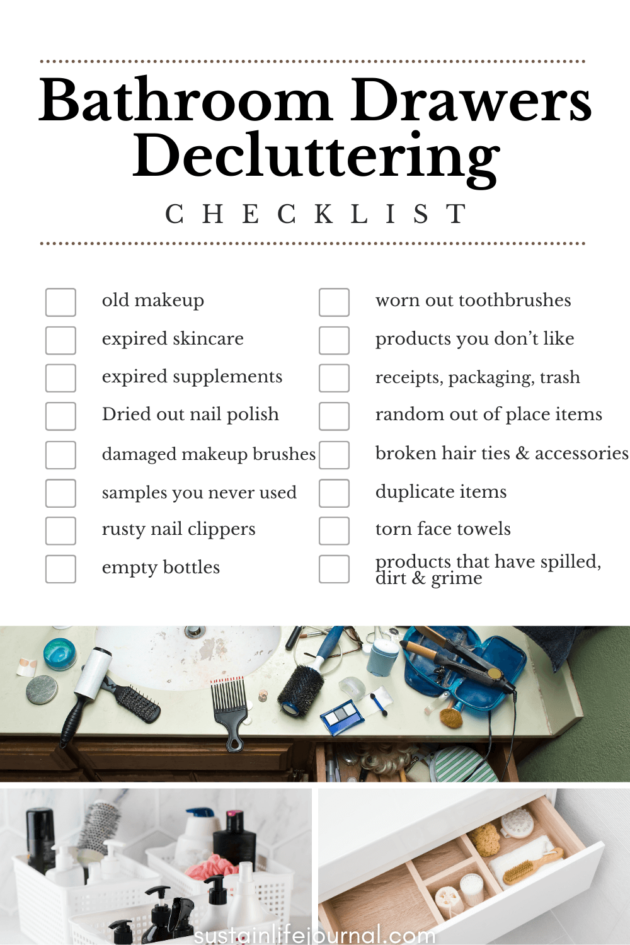 Bathroom Drawers Decluttering

CHECKLIST

old makeup
expired skincare
expired supplements
Dried out nail polish
damaged makeup brushes
samples you never used
rusty nail clippers
empty bottles

worn out toothbrushes
products you don't like
receipts, packaging, trash
random out of place items
broken hair ties & accessories
duplicate items
torn face towels
products that have spilled, dirt & grime

sustainlifejournal.com